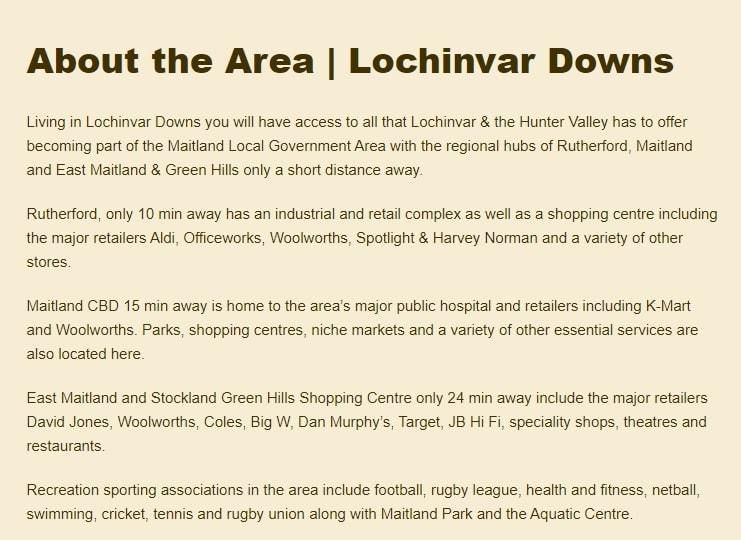 About the Area | Lochinvar Downs

Living in Lochinvar Downs you will have access to all that Lochinvar & the Hunter Valley has to offer becoming part of the Maitland Local Government Area with the regional hubs of Rutherford, Maitland and East Maitland & Green Hills only a short distance away.

Rutherford, only 10 min away has an industrial and retail complex as well as a shopping centre including the major retailers Aldi, Officeworks, Woolworths, Spotlight & Harvey Norman and a variety of other stores.

Maitland CBD 15 min away is home to the area's major public hospital and retailers including K-Mart and Woolworths. Parks, shopping centres, niche markets and a variety of other essential services are also located here.

East Maitland and Stockland Green Hills Shopping Centre only 24 min away include the major retailers David Jones, Woolworths, Coles, Big W, Dan Murphy's, Target, JB Hi Fi, speciality shops, theatres and restaurants.

Recreation sporting associations in the area include football, rugby league, health and fitness, netball, swimming, cricket, tennis and rugby union along with Maitland Park and the Aquatic Centre.